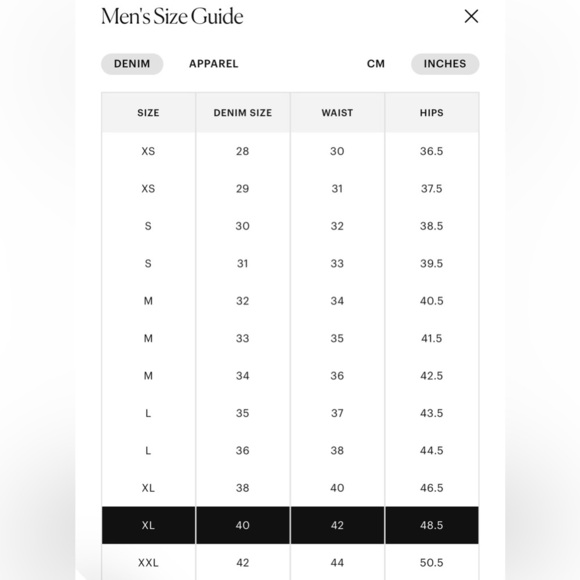 Men's Size Guide

DENIM APPAREL CM INCHES

| SIZE | DENIM SIZE | WAIST | HIPS |
|---|---|---|---|
| XS | 28 | 30 | 36.5 |
| XS | 29 | 31 | 37.5 |
| S | 30 | 32 | 38.5 |
| S | 31 | 33 | 39.5 |
| M | 32 | 34 | 40.5 |
| M | 33 | 35 | 41.5 |
| M | 34 | 36 | 42.5 |
| L | 35 | 37 | 43.5 |
| L | 36 | 38 | 44.5 |
| XL | 38 | 40 | 46.5 |
| XL | 40 | 42 | 48.5 |
| XXL | 42 | 44 | 50.5 |